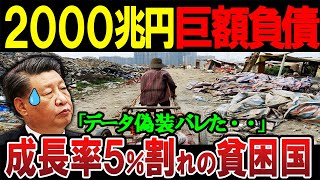 2000兆円巨額負債

「データ偽装バレた・・」

成長率5%割れの貧困国